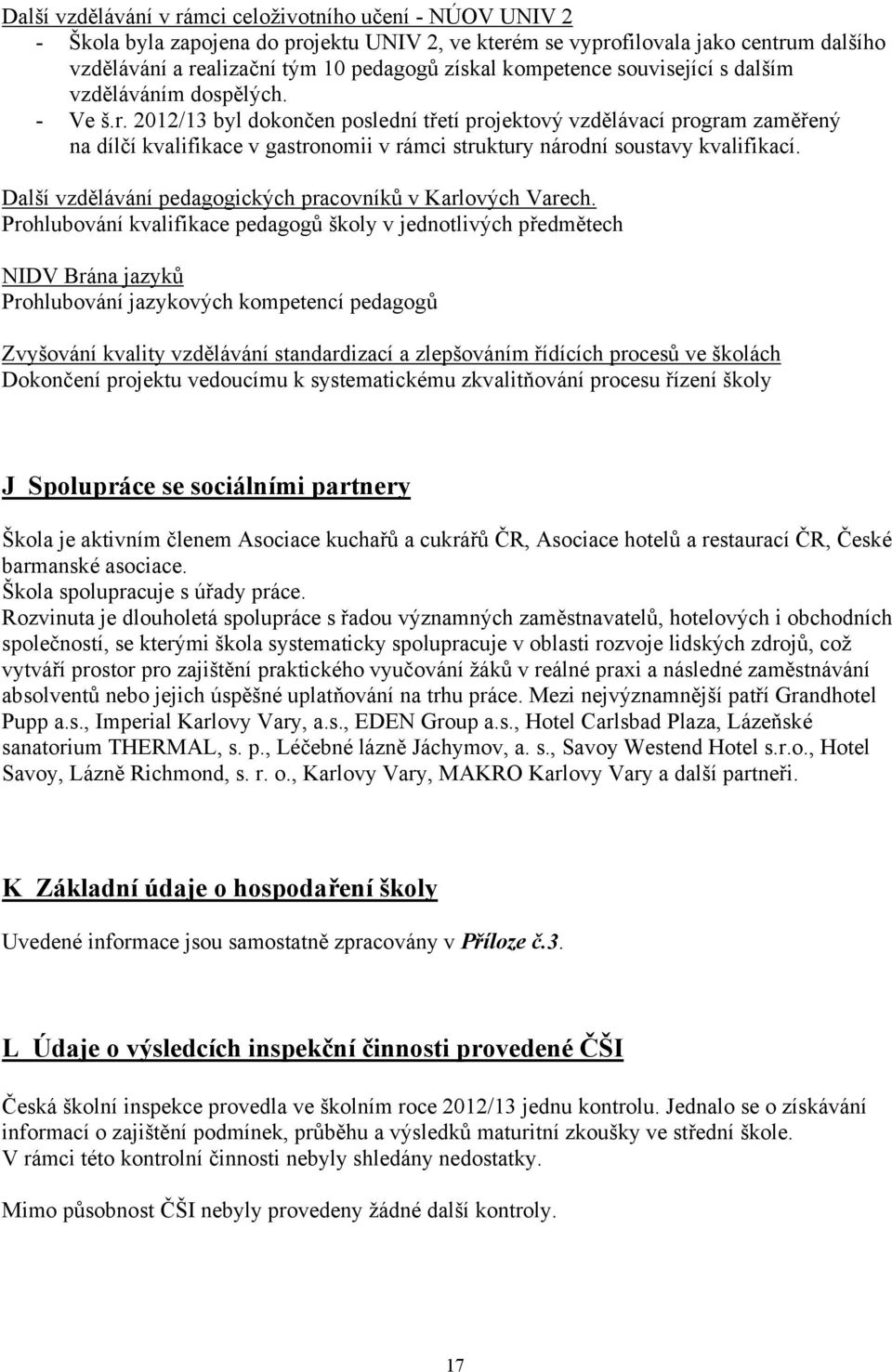 Další vzdělávání v rámci celoživotního učení - NÚOV UNIV 2
- Škola byla zapojena do projektu UNIV 2, ve kterém se vyprofilovala jako centrum dalšího vzdělávání a realizační tým 10 pedagogů získal kompetence související s dalším vzděláváním dospělých.
- Ve š.r. 2012/13 byl dokončen poslední třetí projektový vzdělávací program zaměřený na dílčí kvalifikace v gastronomii v rámci struktury národní soustavy kvalifikací.

Další vzdělávání pedagogických pracovníků v Karlových Varech.
Prohlubování kvalifikace pedagogů školy v jednotlivých předmětech

NIDV Brána jazyků
Prohlubování jazykových kompetencí pedagogů

Zvyšování kvality vzdělávání standardizací a zlepšováním řídících procesů ve školách
Dokončení projektu vedoucímu k systematickému zkvalitňování procesu řízení školy

J Spolupráce se sociálními partnery

Škola je aktivním členem Asociace kuchařů a cukrářů ČR, Asociace hotelů a restaurací ČR, České barmanské asociace.
Škola spolupracuje s úřady práce.
Rozvinuta je dlouholetá spolupráce s řadou významných zaměstnavatelů, hotelových i obchodních společností, se kterými škola systematicky spolupracuje v oblasti rozvoje lidských zdrojů, což vytváří prostor pro zajištění praktického vyučování žáků v reálné praxi a následné zaměstnávání absolventů nebo jejich úspěšné uplatňování na trhu práce. Mezi nejvýznamnější patří Grandhotel Pupp a.s., Imperial Karlovy Vary, a.s., EDEN Group a.s., Hotel Carlsbad Plaza, Lázeňské sanatorium THERMAL, s. p., Léčebné lázně Jáchymov, a. s., Savoy Westend Hotel s.r.o., Hotel Savoy, Lázně Richmond, s. r. o., Karlovy Vary, MAKRO Karlovy Vary a další partneři.

K Základní údaje o hospodaření školy

Uvedené informace jsou samostatně zpracovány v Příloze č.3.

L Údaje o výsledcích inspekční činnosti provedené ČŠI

Česká školní inspekce provedla ve školním roce 2012/13 jednu kontrolu. Jednalo se o získávání informací o zajištění podmínek, průběhu a výsledků maturitní zkoušky ve střední škole.
V rámci této kontrolní činnosti nebyly shledány nedostatky.

Mimo působnost ČŠI nebyly provedeny žádné další kontroly.

17